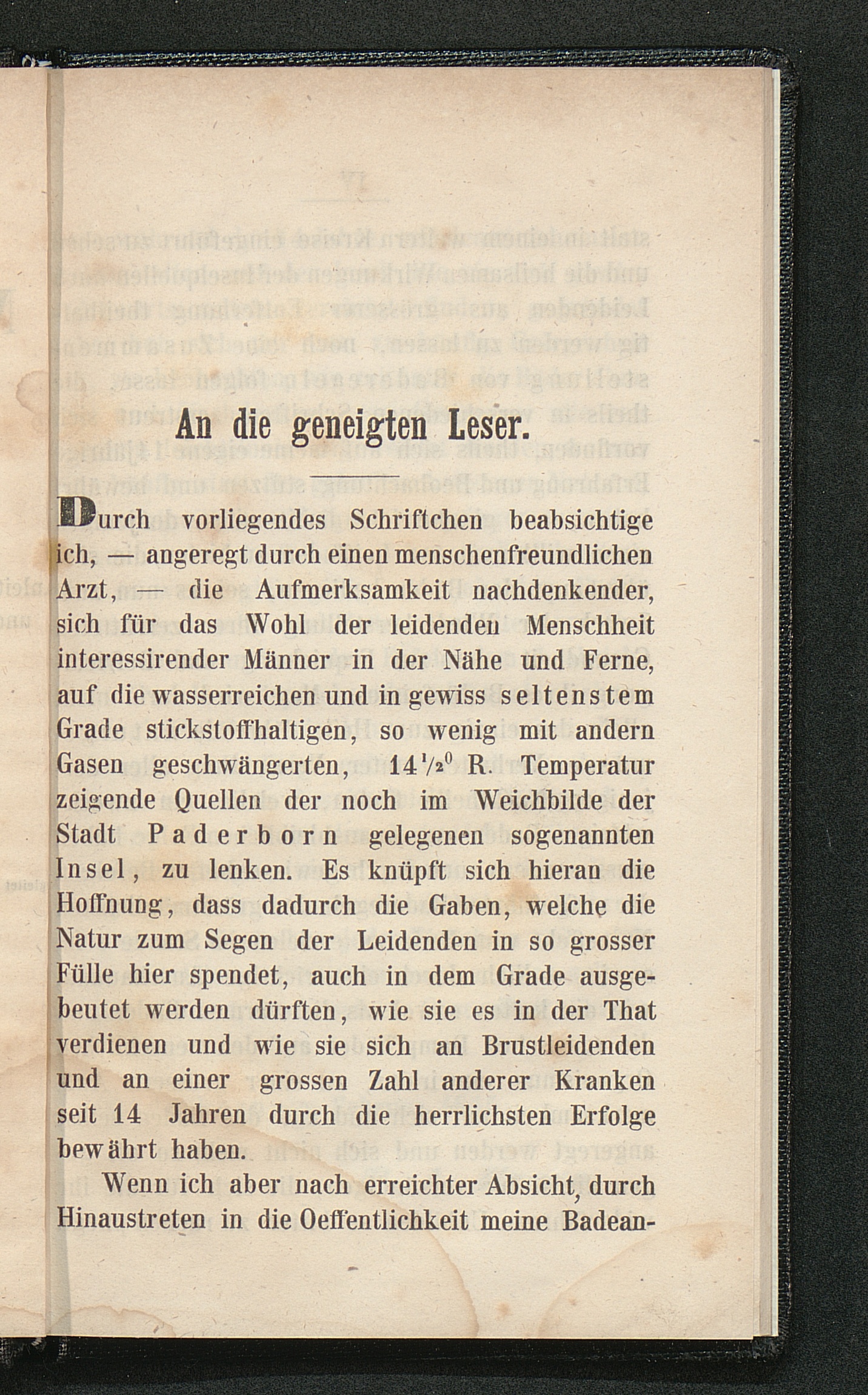 An die geneigten Leser.

Durch vorliegendes Schriftchen beabsichtige ich, — angeregt durch einen menschenfreundlichen Arzt, — die Aufmerksamkeit nachdenkender, sich für das Wohl der leidenden Menschheit interessirender Männer in der Nähe und Ferne, auf die wasserreichen und in gewiss seltenstem Grade stickstoffhaltigen, so wenig mit andern Gasen geschwängerten, $14\frac{1}{2}^0$ R. Temperatur zeigende Quellen der noch im Weichbilde der Stadt Paderborn gelegenen sogenannten Insel, zu lenken. Es knüpft sich hieran die Hoffnung, dass dadurch die Gaben, welche die Natur zum Segen der Leidenden in so grosser Fülle hier spendet, auch in dem Grade ausgebeutet werden dürften, wie sie es in der That verdienen und wie sie sich an Brustleidenden und an einer grossen Zahl anderer Kranken seit 14 Jahren durch die herrlichsten Erfolge bewährt haben.

Wenn ich aber nach erreichter Absicht, durch Hinaustreten in die Oeffentlichkeit meine Badean-